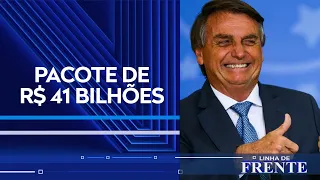 PACOTE DE
R$ 41 BILHÕES

LINHA DE
FRENTE